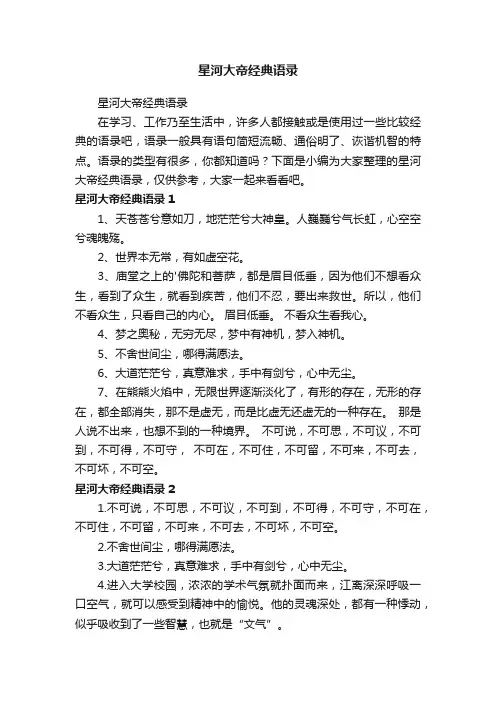 星河大帝经典语录

星河大帝经典语录

在学习、工作乃至生活中，许多人都接触或是使用过一些比较经典的语录吧，语录一般具有语句简短流畅、通俗明了、诙谐机智的特点。语录的类型有很多，你都知道吗？下面是小编为大家整理的星河大帝经典语录，仅供参考，大家一起来看看吧。

星河大帝经典语录 1

1、天苍苍兮意如刀，地茫茫兮大神皇。人巍巍兮气长虹，心空空兮魂魄殇。

2、世界本无常，有如虚空花。

3、庙堂之上的'佛陀和菩萨，都是眉目低垂，因为他们不想看众生，看到了众生，就看到疾苦，他们不忍，要出来救世。所以，他们不看众生，只看自己的内心。 眉目低垂。 不看众生看我心。

4、梦之奥秘，无穷无尽，梦中有神机，梦入神机。

5、不舍世间尘，哪得满愿法。

6、大道茫茫兮，真意难求，手中有剑兮，心中无尘。

7、在熊熊火焰中，无限世界逐渐淡化了，有形的存在，无形的存在，都全部消失，那不是虚无，而是比虚无还虚无的一种存在。 那是人说不出来，也想不到的一种境界。 不可说，不可思，不可议，不可到，不可得，不可守， 不可在，不可住，不可留，不可来，不可去，不可坏，不可空。

星河大帝经典语录 2

1.不可说，不可思，不可议，不可到，不可得，不可守，不可在，不可住，不可留，不可来，不可去，不可坏，不可空。

2.不舍世间尘，哪得满愿法。

3.大道茫茫兮，真意难求，手中有剑兮，心中无尘。

4.进入大学校园，浓浓的学术气氛就扑面而来，江离深深呼吸一口空气，就可以感受到精神中的愉悦。他的灵魂深处，都有一种悸动，似乎吸收到了一些智慧，也就是“文气”。